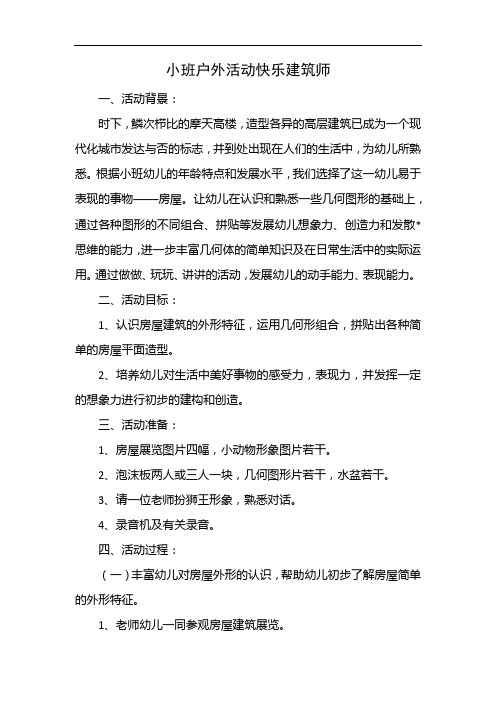 小班户外活动快乐建筑师

一、活动背景：

时下，鳞次栉比的摩天高楼，造型各异的高层建筑已成为一个现代化城市发达与否的标志，并到处出现在人们的生活中，为幼儿所熟悉。根据小班幼儿的年龄特点和发展水平，我们选择了这一幼儿易于表现的事物——房屋。让幼儿在认识和熟悉一些几何图形的基础上，通过各种图形的不同组合、拼贴等发展幼儿想象力、创造力和发散*思维的能力，进一步丰富几何体的简单知识及在日常生活中的实际运用。通过做做、玩玩、讲讲的活动，发展幼儿的动手能力、表现能力。

二、活动目标：

1、认识房屋建筑的外形特征，运用几何形组合，拼贴出各种简单的房屋平面造型。

2、培养幼儿对生活中美好事物的感受力，表现力，并发挥一定的想象力进行初步的建构和创造。

三、活动准备：

1、房屋展览图片四幅，小动物形象图片若干。

2、泡沫板两人或三人一块，几何图形片若干，水盆若干。

3、请一位老师扮狮王形象，熟悉对话。

4、录音机及有关录音。

四、活动过程：

（一）丰富幼儿对房屋外形的认识，帮助幼儿初步了解房屋简单的外形特征。

1、老师幼儿一同参观房屋建筑展览。